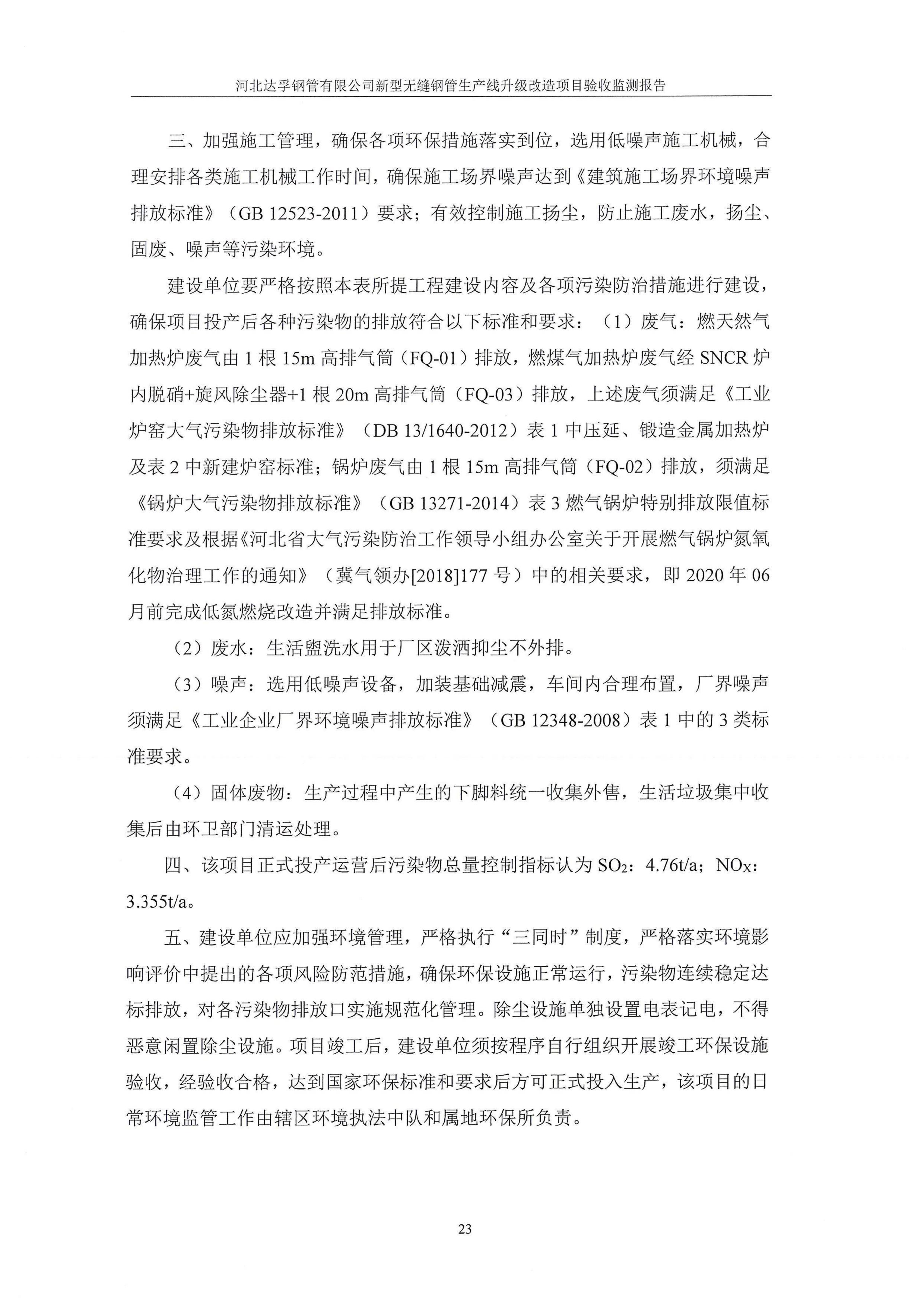 河北达孚钢管有限公司新型无缝钢管生产线升级改造项目验收监测报告

三、加强施工管理，确保各项环保措施落实到位，选用低噪声施工机械，合理安排各类施工机械工作时间，确保施工场界噪声达到《建筑施工场界环境噪声排放标准》（GB 12523-2011）要求；有效控制施工扬尘，防止施工废水，扬尘、固废、噪声等污染环境。

建设单位要严格按照本表所提工程建设内容及各项污染防治措施进行建设，确保项目投产后各种污染物的排放符合以下标准和要求：（1）废气：燃天然气加热炉废气由 1 根 15m 高排气筒（FQ-01）排放，燃煤气加热炉废气经 SNCR 炉内脱硝+旋风除尘器+1 根 20m 高排气筒（FQ-03）排放，上述废气须满足《工业炉窑大气污染物排放标准》（DB 13/1640-2012）表 1 中压延、锻造金属加热炉及表 2 中新建炉窑标准；锅炉废气由 1 根 15m 高排气筒（FQ-02）排放，须满足《锅炉大气污染物排放标准》（GB 13271-2014）表 3 燃气锅炉特别排放限值标准要求及根据《河北省大气污染防治工作领导小组办公室关于开展燃气锅炉氮氧化物治理工作的通知》（冀气领办[2018]177 号）中的相关要求，即 2020 年 06 月前完成低氮燃烧改造并满足排放标准。

（2）废水：生活盥洗水用于厂区泼洒抑尘不外排。

（3）噪声：选用低噪声设备，加装基础减震，车间内合理布置，厂界噪声须满足《工业企业厂界环境噪声排放标准》（GB 12348-2008）表 1 中的 3 类标准要求。

（4）固体废物：生产过程中产生的下脚料统一收集外售，生活垃圾集中收集后由环卫部门清运处理。

四、该项目正式投产运营后污染物总量控制指标认为 $SO_2$：4.76t/a；$NO_X$：3.355t/a。

五、建设单位应加强环境管理，严格执行“三同时”制度，严格落实环境影响评价中提出的各项风险防范措施，确保环保设施正常运行，污染物连续稳定达标排放，对各污染物排放口实施规范化管理。除尘设施单独设置电表记电，不得恶意闲置除尘设施。项目竣工后，建设单位须按程序自行组织开展竣工环保设施验收，经验收合格，达到国家环保标准和要求后方可正式投入生产，该项目的日常环境监管工作由辖区环境执法中队和属地环保所负责。

23